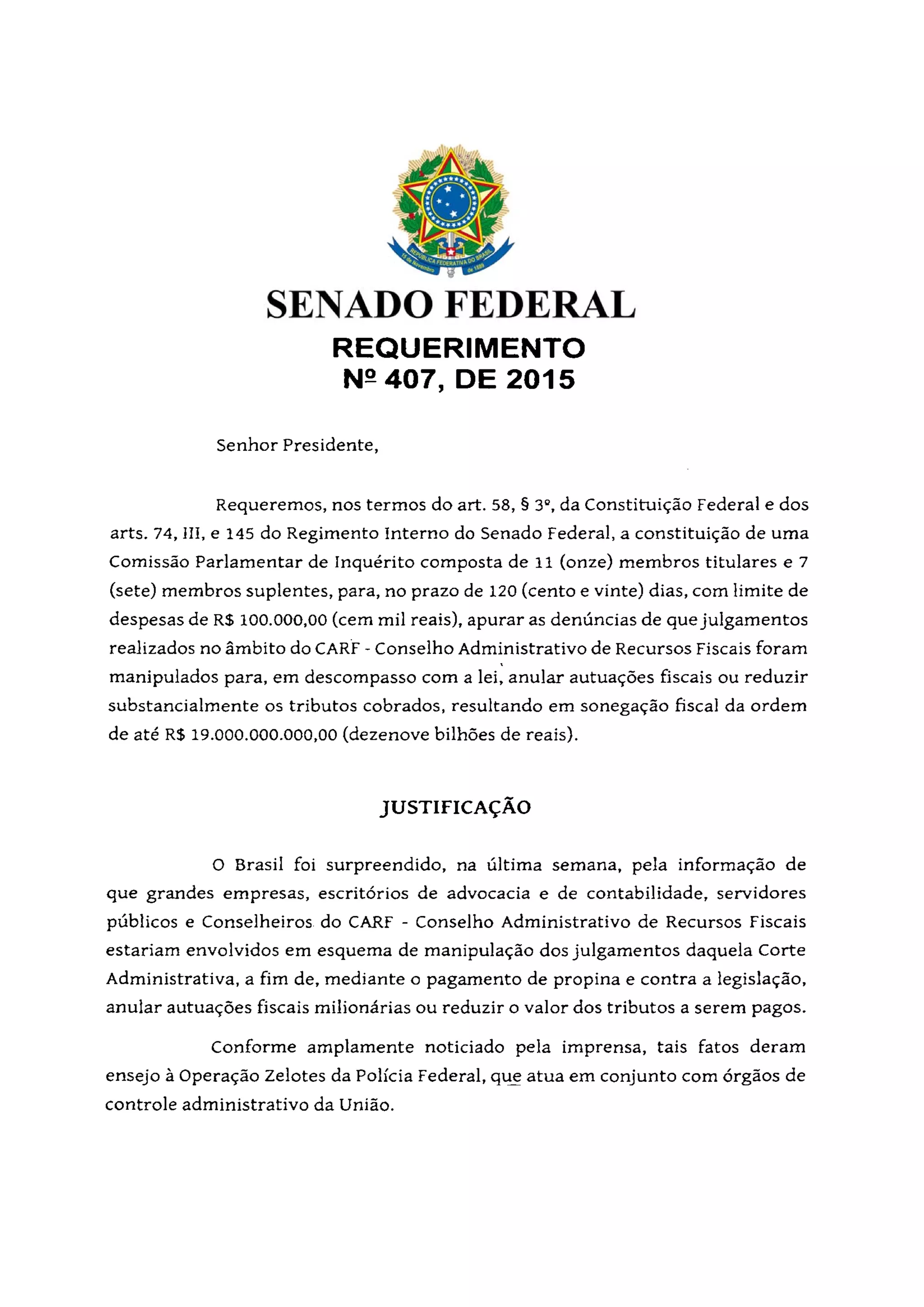 REPÚBLICA FEDERATIVA DO BRASIL
15 de Novembro de 1889

SENADO FEDERAL
REQUERIMENTO
Nº 407, DE 2015

Senhor Presidente,

Requeremos, nos termos do art. 58, § 3º, da Constituição Federal e dos arts. 74, III, e 145 do Regimento Interno do Senado Federal, a constituição de uma Comissão Parlamentar de Inquérito composta de 11 (onze) membros titulares e 7 (sete) membros suplentes, para, no prazo de 120 (cento e vinte) dias, com limite de despesas de R$ 100.000,00 (cem mil reais), apurar as denúncias de que julgamentos realizados no âmbito do CARF - Conselho Administrativo de Recursos Fiscais foram manipulados para, em descompasso com a lei, anular autuações fiscais ou reduzir substancialmente os tributos cobrados, resultando em sonegação fiscal da ordem de até R$ 19.000.000.000,00 (dezenove bilhões de reais).

JUSTIFICAÇÃO

O Brasil foi surpreendido, na última semana, pela informação de que grandes empresas, escritórios de advocacia e de contabilidade, servidores públicos e Conselheiros do CARF - Conselho Administrativo de Recursos Fiscais estariam envolvidos em esquema de manipulação dos julgamentos daquela Corte Administrativa, a fim de, mediante o pagamento de propina e contra a legislação, anular autuações fiscais milionárias ou reduzir o valor dos tributos a serem pagos.

Conforme amplamente noticiado pela imprensa, tais fatos deram ensejo à Operação Zelotes da Polícia Federal, que atua em conjunto com órgãos de controle administrativo da União.